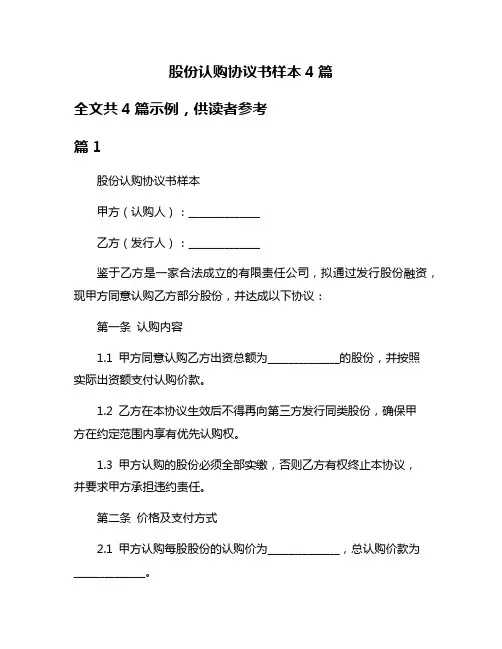 股份认购协议书样本 4 篇

全文共 4 篇示例，供读者参考

篇 1

股份认购协议书样本

甲方（认购人）：______________

乙方（发行人）：______________

鉴于乙方是一家合法成立的有限责任公司，拟通过发行股份融资，现甲方同意认购乙方部分股份，并达成以下协议：

第一条 认购内容

1.1 甲方同意认购乙方出资总额为______________的股份，并按照实际出资额支付认购价款。

1.2 乙方在本协议生效后不得再向第三方发行同类股份，确保甲方在约定范围内享有优先认购权。

1.3 甲方认购的股份必须全部实缴，否则乙方有权终止本协议，并要求甲方承担违约责任。

第二条 价格及支付方式

2.1 甲方认购每股股份的认购价为______________，总认购价款为______________。